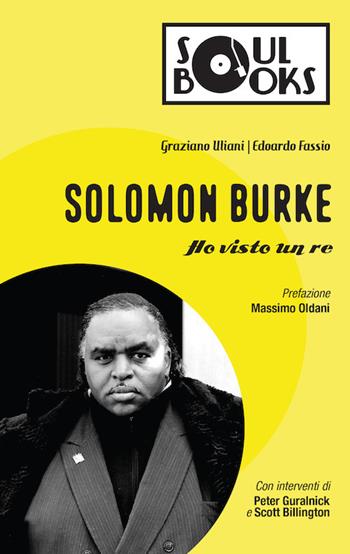 SOUL BOOKS

Graziano Uliani | Edoardo Fassio

SOLOMON BURKE

Ho visto un re

Prefazione
Massimo Oldani

Con interventi di
Peter Guralnick
e Scott Billington